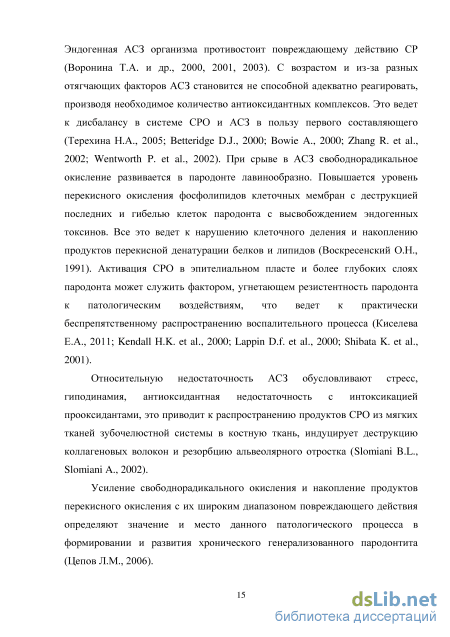 Эндогенная АСЗ организма противостоит повреждающему действию СР (Воронина Т.А. и др., 2000, 2001, 2003). С возрастом и из-за разных отягчающих факторов АСЗ становится не способной адекватно реагировать, производя необходимое количество антиоксидантных комплексов. Это ведет к дисбалансу в системе СРО и АСЗ в пользу первого составляющего (Терехина Н.А., 2005; Betteridge D.J., 2000; Bowie A., 2000; Zhang R. et al., 2002; Wentworth P. et al., 2002). При срыве в АСЗ свободнорадикальное окисление развивается в пародонте лавинообразно. Повышается уровень перекисного окисления фосфолипидов клеточных мембран с деструкцией последних и гибелью клеток пародонта с высвобождением эндогенных токсинов. Все это ведет к нарушению клеточного деления и накоплению продуктов перекисной денатурации белков и липидов (Воскресенский О.Н., 1991). Активация СРО в эпителиальном пласте и более глубоких слоях пародонта может служить фактором, угнетающем резистентность пародонта к патологическим воздействиям, что ведет к практически беспрепятственному распространению воспалительного процесса (Киселева Е.А., 2011; Kendall H.K. et al., 2000; Lappin D.f. et al., 2000; Shibata K. et al., 2001).

Относительную недостаточность АСЗ обусловливают стресс, гиподинамия, антиоксидантная недостаточность с интоксикацией прооксидантами, это приводит к распространению продуктов СРО из мягких тканей зубочелюстной системы в костную ткань, индуцирует деструкцию коллагеновых волокон и резорбцию альвеолярного отростка (Slomiani B.L., Slomiani A., 2002).

Усиление свободнорадикального окисления и накопление продуктов перекисного окисления с их широким диапазоном повреждающего действия определяют значение и место данного патологического процесса в формировании и развития хронического генерализованного пародонтита (Цепов Л.М., 2006).

15

dsLib.net
библиотека диссертаций